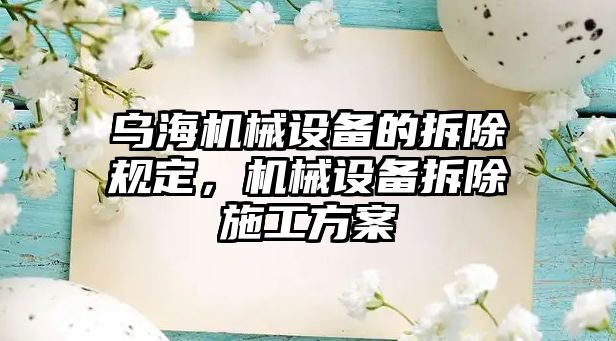 乌海机械设备的拆除规定，机械设备拆除施工方案